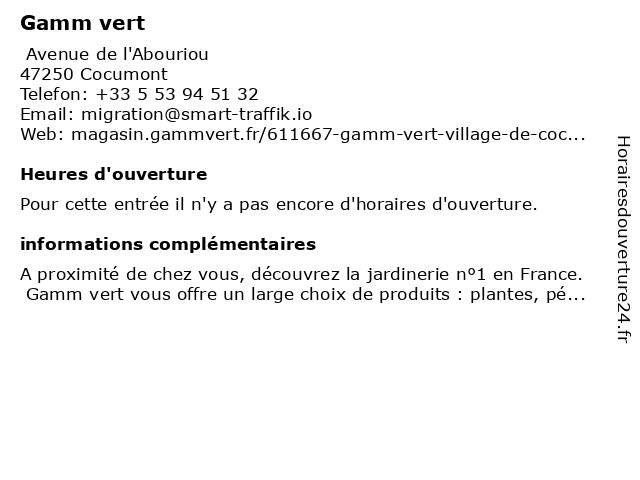 Gamm vert

Avenue de l'Abouriou
47250 Cocumont
Telefon: +33 5 53 94 51 32
Email: migration@smart-traffik.io
Web: magasin.gammvert.fr/611667-gamm-vert-village-de-coc...

Heures d'ouverture

Pour cette entrée il n'y a pas encore d'horaires d'ouverture.

informations complémentaires

A proximité de chez vous, découvrez la jardinerie n°1 en France. Gamm vert vous offre un large choix de produits : plantes, pé...

Horairesdouverture24.fr